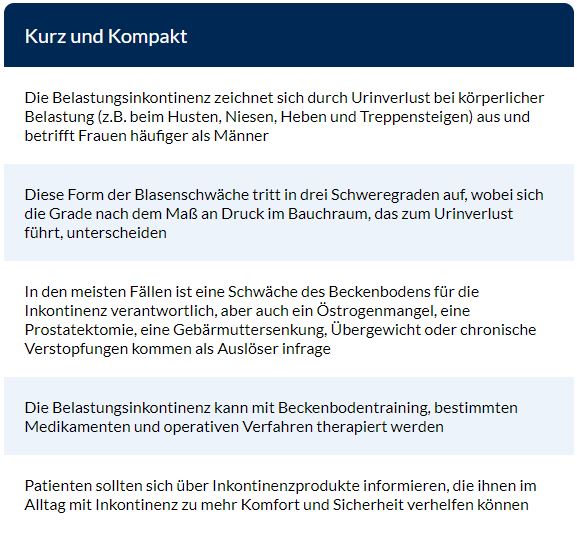 Kurz und Kompakt

Die Belastungsinkontinenz zeichnet sich durch Urinverlust bei körperlicher Belastung (z.B. beim Husten, Niesen, Heben und Treppensteigen) aus und betrifft Frauen häufiger als Männer

Diese Form der Blasenschwäche tritt in drei Schweregraden auf, wobei sich die Grade nach dem Maß an Druck im Bauchraum, das zum Urinverlust führt, unterscheiden

In den meisten Fällen ist eine Schwäche des Beckenbodens für die Inkontinenz verantwortlich, aber auch ein Östrogenmangel, eine Prostatektomie, eine Gebärmuttersenkung, Übergewicht oder chronische Verstopfungen kommen als Auslöser infrage

Die Belastungsinkontinenz kann mit Beckenbodentraining, bestimmten Medikamenten und operativen Verfahren therapiert werden

Patienten sollten sich über Inkontinenzprodukte informieren, die ihnen im Alltag mit Inkontinenz zu mehr Komfort und Sicherheit verhelfen können